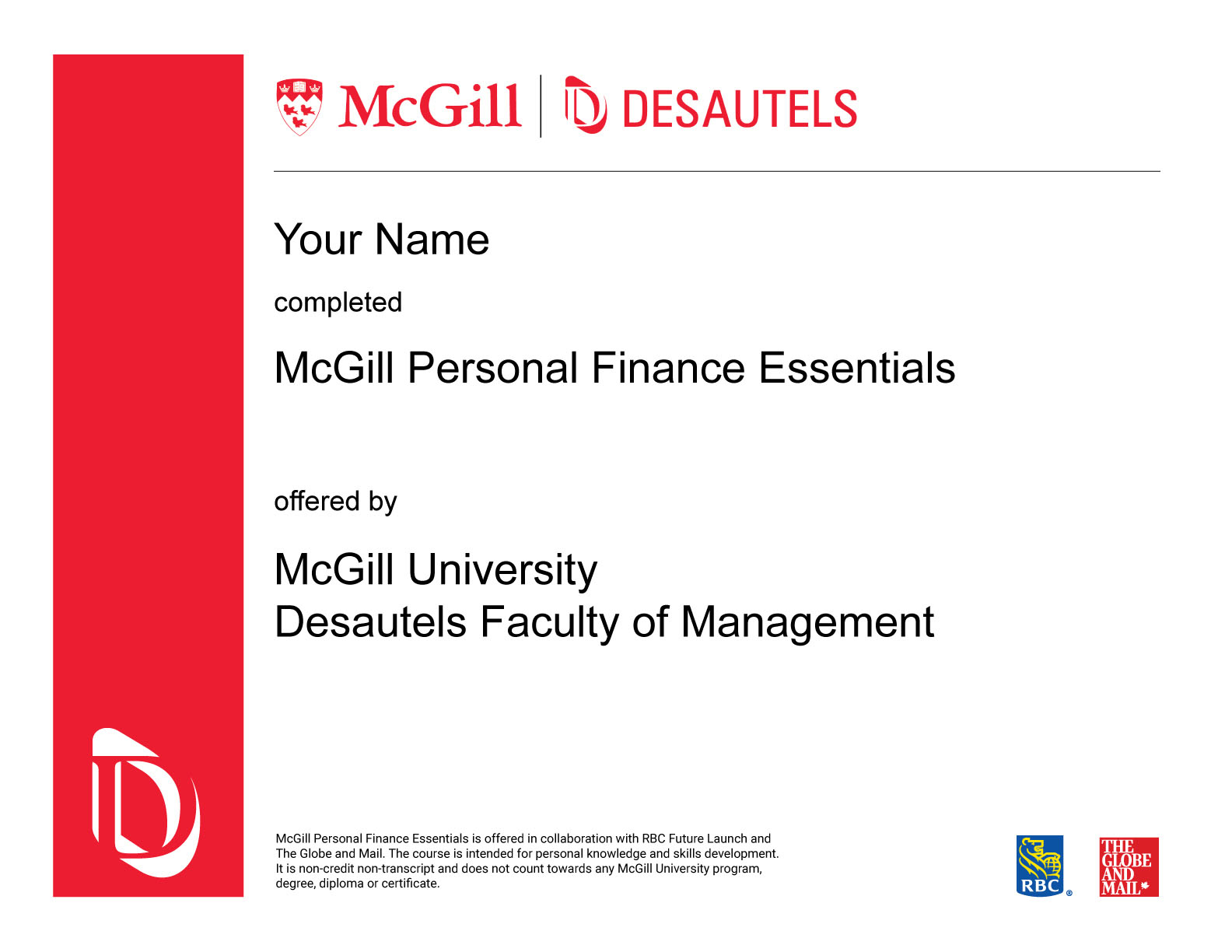 McGill | DESAUTELS

Your Name

completed

McGill Personal Finance Essentials

offered by

McGill University
Desautels Faculty of Management

McGill Personal Finance Essentials is offered in collaboration with RBC Future Launch and The Globe and Mail. The course is intended for personal knowledge and skills development. It is non-credit non-transcript and does not count towards any McGill University program, degree, diploma or certificate.

RBC®

THE GLOBE AND MAIL